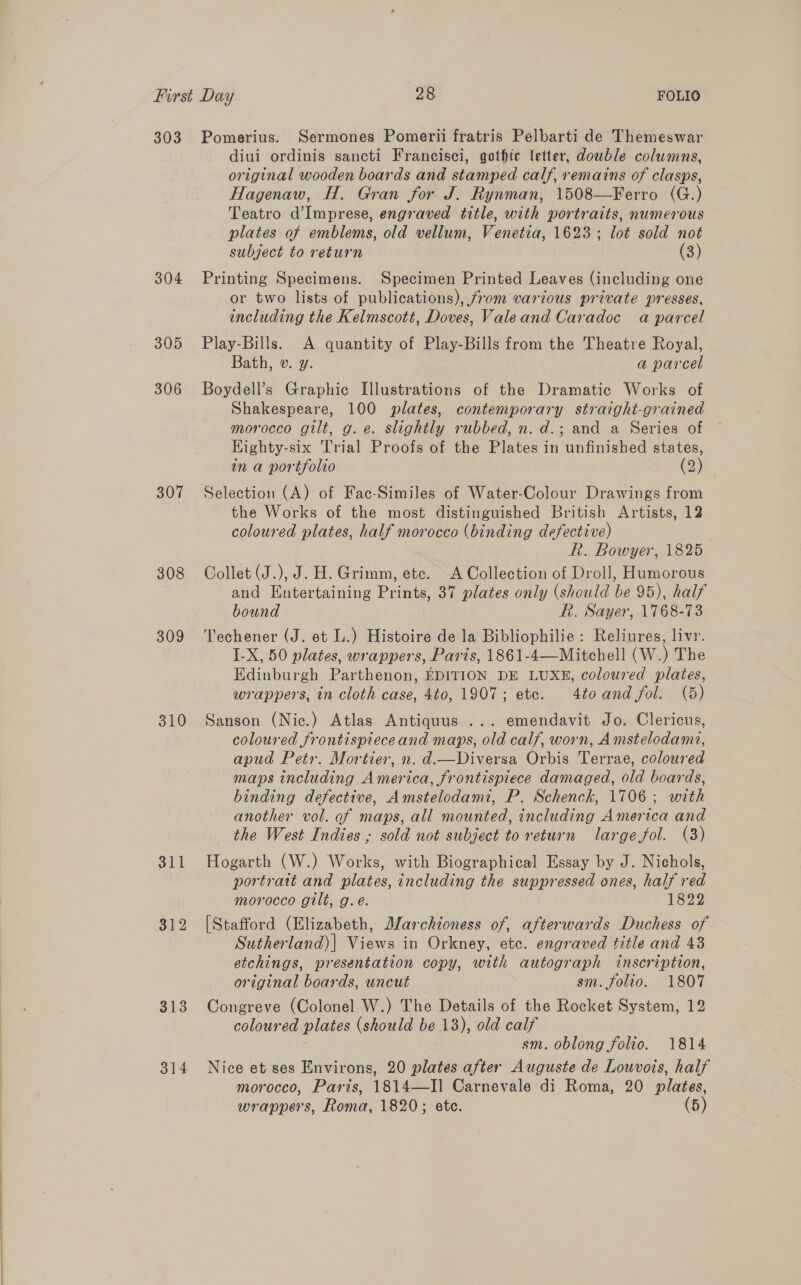 First Day 28 FOLIO

303 Pomerius. Sermones Pomerii fratris Pelbarti de Themeswar diui ordinis sancti Francisci, gothic letter, double columns, original wooden boards and stamped calf, remains of clasps, Hagenaw, H. Gran for J. Rynman, 1508—Ferro (G.) Teatro d'Imprese, engraved title, with portraits, numerous plates of emblems, old vellum, Venetia, 1623; lot sold not subject to return (3)

304 Printing Specimens. Specimen Printed Leaves (including one or two lists of publications), from various private presses, including the Kelmscott, Doves, Vale and Caradoc a parcel

305 Play-Bills. A quantity of Play-Bills from the Theatre Royal, Bath, v. y. a parcel

306 Boydell's Graphic Illustrations of the Dramatic Works of Shakespeare, 100 plates, contemporary straight-grained morocco gilt, g. e. slightly rubbed, n. d.; and a Series of Eighty-six Trial Proofs of the Plates in unfinished states, in a portfolio (2)

307 Selection (A) of Fac-Similes of Water-Colour Drawings from the Works of the most distinguished British Artists, 12 coloured plates, half morocco (binding defective) R. Bowyer, 1825

308 Collet (J.), J. H. Grimm, etc. A Collection of Droll, Humorous and Entertaining Prints, 37 plates only (should be 95), half bound R. Sayer, 1768-73

309 Techener (J. et L.) Histoire de la Bibliophilie: Reliures, livr. I-X, 50 plates, wrappers, Paris, 1861-4—Mitchell (W.) The Edinburgh Parthenon, ÉDITION DE LUXE, coloured plates, wrappers, in cloth case, 4to, 1907; etc. 4to and fol. (5)

310 Sanson (Nic.) Atlas Antiquus ... emendavit Jo. Clericus, coloured frontispiece and maps, old calf, worn, Amstelodami, apud Petr. Mortier, n. d.—Diversa Orbis Terrae, coloured maps including America, frontispiece damaged, old boards, binding defective, Amstelodami, P. Schenck, 1706; with another vol. of maps, all mounted, including America and the West Indies; sold not subject to return large fol. (3)

311 Hogarth (W.) Works, with Biographical Essay by J. Nichols, portrait and plates, including the suppressed ones, half red morocco gilt, g. e. 1822

312 [Stafford (Elizabeth, Marchioness of, afterwards Duchess of Sutherland)] Views in Orkney, etc. engraved title and 43 etchings, presentation copy, with autograph inscription, original boards, uncut sm. folio. 1807

313 Congreve (Colonel W.) The Details of the Rocket System, 12 coloured plates (should be 13), old calf sm. oblong folio. 1814

314 Nice et ses Environs, 20 plates after Auguste de Louvois, half morocco, Paris, 1814—Il Carnevale di Roma, 20 plates, wrappers, Roma, 1820; etc. (5)